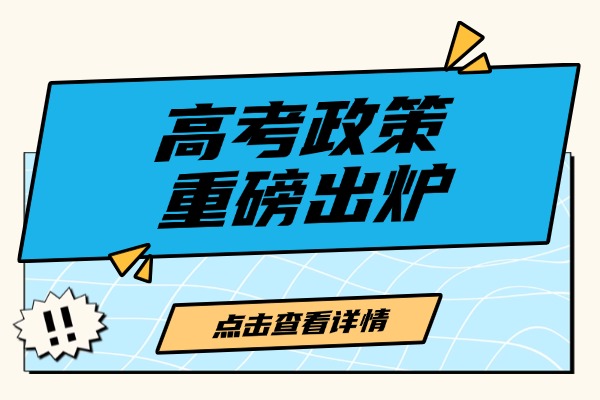 高考政策
重磅出炉

!!

点击查看详情